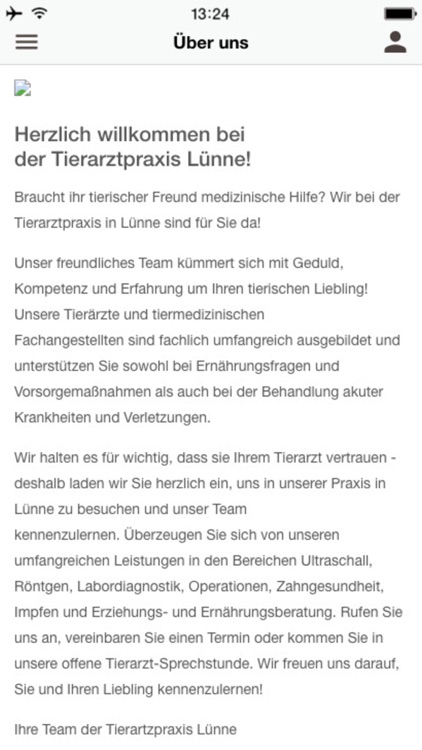 13:24

Über uns

Herzlich willkommen bei der Tierarztpraxis Lünne!

Braucht ihr tierischer Freund medizinische Hilfe? Wir bei der Tierarztpraxis in Lünne sind für Sie da!

Unser freundliches Team kümmert sich mit Geduld, Kompetenz und Erfahrung um Ihren tierischen Liebling! Unsere Tierärzte und tiermedizinischen Fachangestellten sind fachlich umfangreich ausgebildet und unterstützen Sie sowohl bei Ernährungsfragen und Vorsorgemaßnahmen als auch bei der Behandlung akuter Krankheiten und Verletzungen.

Wir halten es für wichtig, dass sie Ihrem Tierarzt vertrauen - deshalb laden wir Sie herzlich ein, uns in unserer Praxis in Lünne zu besuchen und unser Team kennenzulernen. Überzeugen Sie sich von unseren umfangreichen Leistungen in den Bereichen Ultraschall, Röntgen, Labordiagnostik, Operationen, Zahngesundheit, Impfen und Erziehungs- und Ernährungsberatung. Rufen Sie uns an, vereinbaren Sie einen Termin oder kommen Sie in unsere offene Tierarzt-Sprechstunde. Wir freuen uns darauf, Sie und Ihren Liebling kennenzulernen!

Ihre Team der Tierarztpraxis Lünne